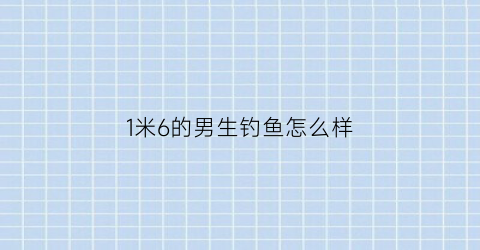 1米6的男生钓鱼怎么样